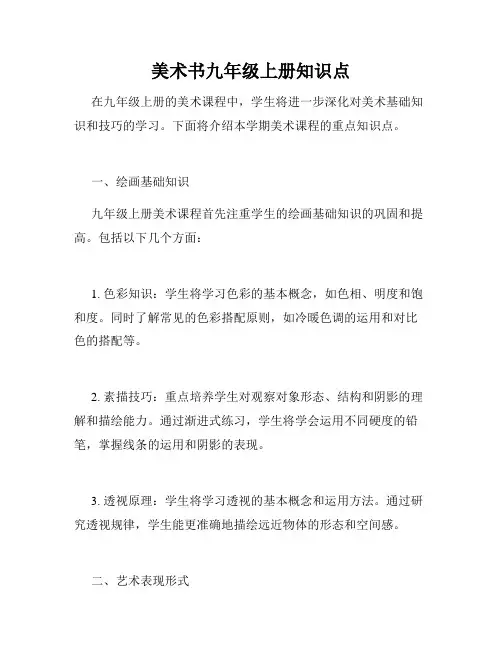 美术书九年级上册知识点

在九年级上册的美术课程中，学生将进一步深化对美术基础知识和技巧的学习。下面将介绍本学期美术课程的重点知识点。

一、绘画基础知识

九年级上册美术课程首先注重学生的绘画基础知识的巩固和提高。包括以下几个方面：

1. 色彩知识：学生将学习色彩的基本概念，如色相、明度和饱和度。同时了解常见的色彩搭配原则，如冷暖色调的运用和对比色的搭配等。

2. 素描技巧：重点培养学生对观察对象形态、结构和阴影的理解和描绘能力。通过渐进式练习，学生将学会运用不同硬度的铅笔，掌握线条的运用和阴影的表现。

3. 透视原理：学生将学习透视的基本概念和运用方法。通过研究透视规律，学生能更准确地描绘远近物体的形态和空间感。

二、艺术表现形式